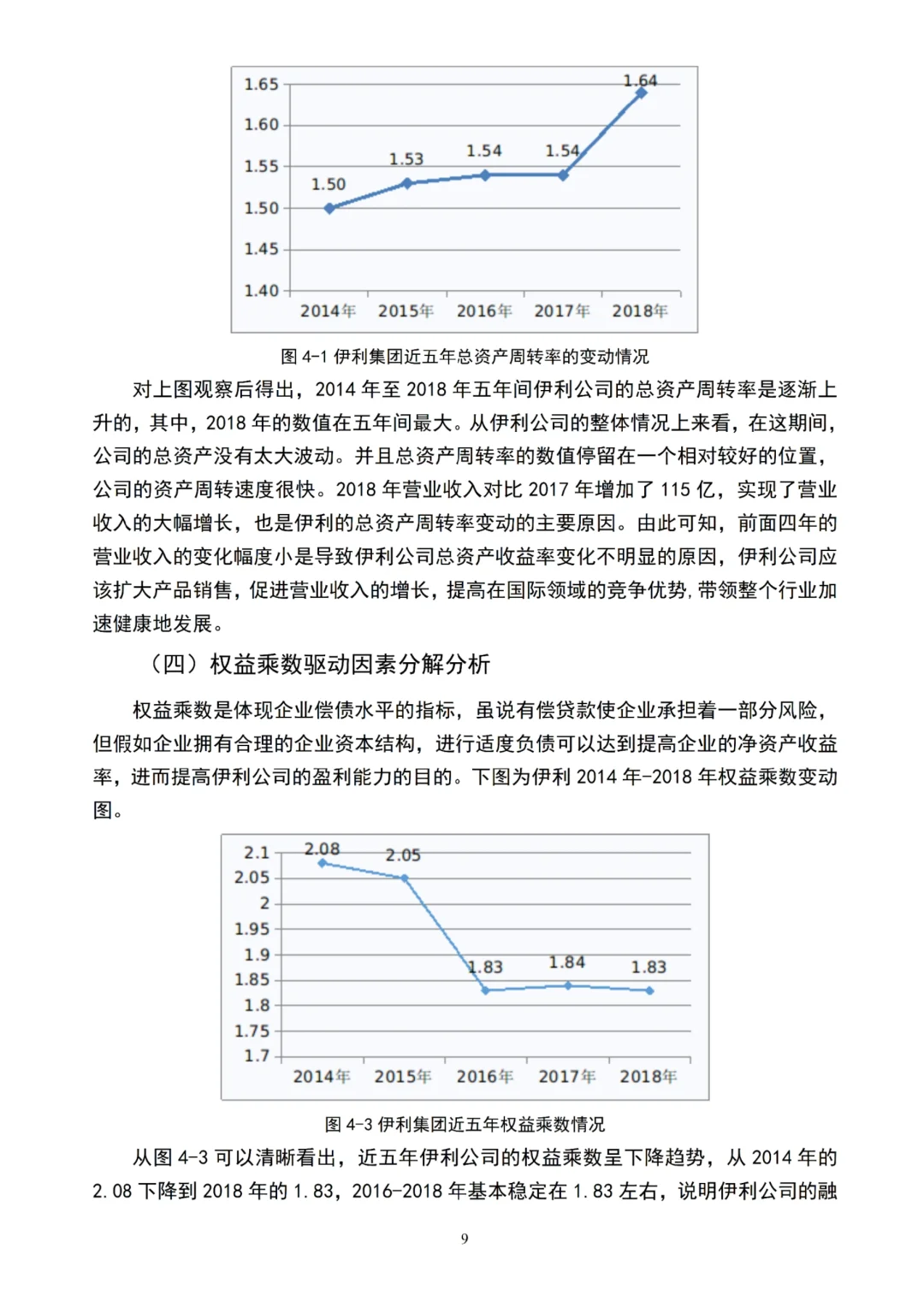 1.65
1.60
1.55
1.50
1.45
1.40
1.50
1.53
1.54
1.54
1.64
2014年 2015年 2016年 2017年 2018年

图 4-1 伊利集团近五年总资产周转率的变动情况

对上图观察后得出，2014 年至 2018 年五年间伊利公司的总资产周转率是逐渐上升的，其中，2018 年的数值在五年间最大。从伊利公司的整体情况上来看，在这期间，公司的总资产没有太大波动。并且总资产周转率的数值停留在一个相对较好的位置，公司的资产周转速度很快。2018 年营业收入对比 2017 年增加了 115 亿，实现了营业收入的大幅增长，也是伊利的总资产周转率变动的主要原因。由此可知，前面四年的营业收入的变化幅度小是导致伊利公司总资产收益率变化不明显的原因，伊利公司应该扩大产品销售，促进营业收入的增长，提高在国际领域的竞争优势,带领整个行业加速健康地发展。

（四）权益乘数驱动因素分解分析

权益乘数是体现企业偿债水平的指标，虽说有偿贷款使企业承担着一部分风险，但假如企业拥有合理的企业资本结构，进行适度负债可以达到提高企业的净资产收益率，进而提高伊利公司的盈利能力的目的。下图为伊利 2014 年-2018 年权益乘数变动图。

2.1
2.05
2
1.95
1.9
1.85
1.8
1.75
1.7
2.08
2.05
1.83
1.84
1.83
2014年 2015年 2016年 2017年 2018年

图 4-3 伊利集团近五年权益乘数情况

从图 4-3 可以清晰看出，近五年伊利公司的权益乘数呈下降趋势，从 2014 年的 2.08 下降到 2018 年的 1.83，2016-2018 年基本稳定在 1.83 左右，说明伊利公司的融

9